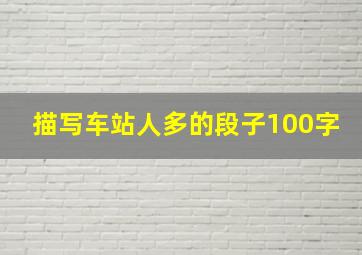 描写车站人多的段子100字